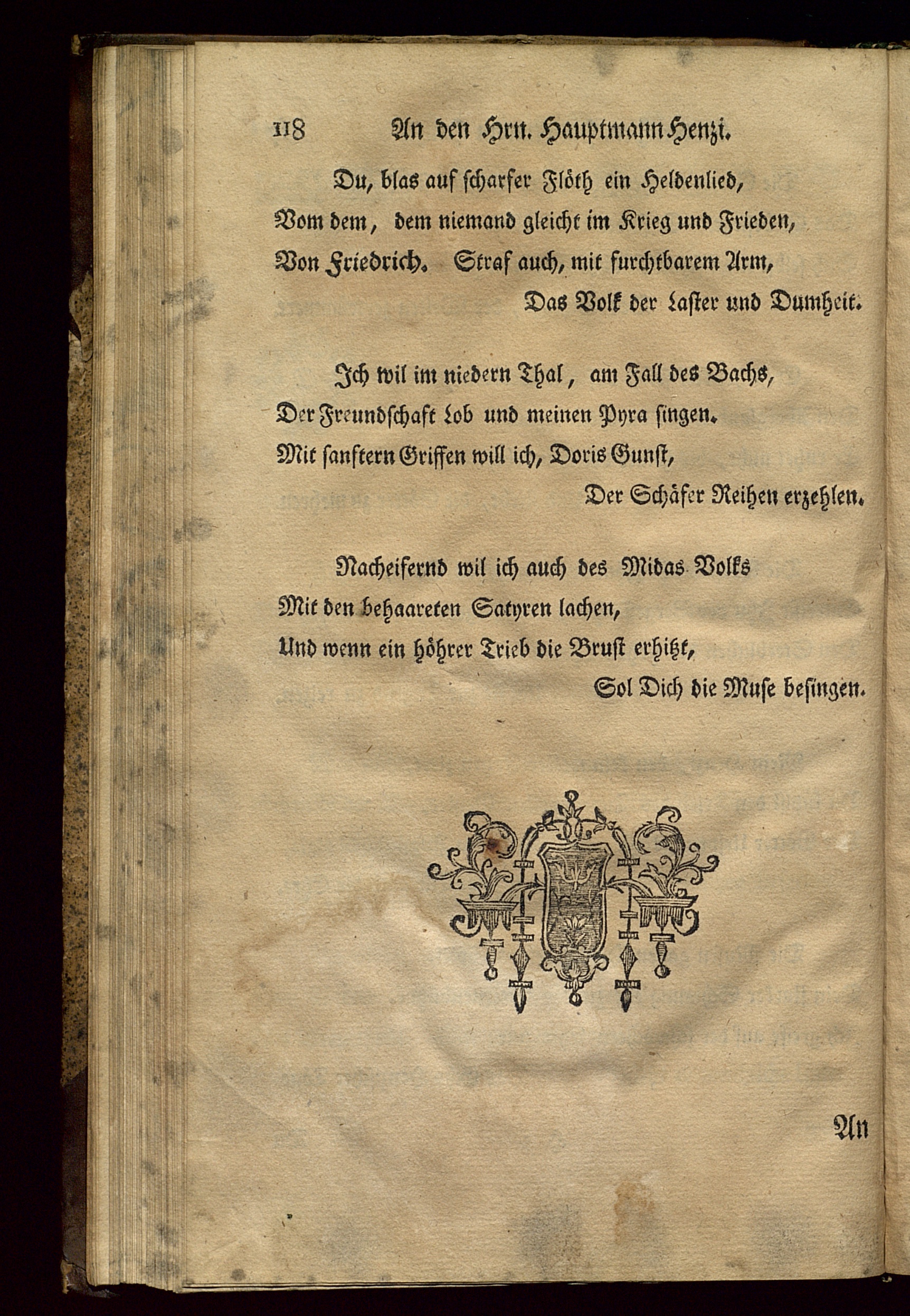 118 An den Hrn. Hauptmann Henzi.

Du, blas auf scharfer Flöth ein Heldenlied,
Vom dem, dem niemand gleicht im Krieg und Frieden,
Von Friedrich. Straf auch, mit furchtbarem Arm,
Das Volk der Laster und Dumheit.

Ich wil im niedern Thal, am Fall des Bachs,
Der Freundschaft Lob und meinen Pyra singen.
Mit sanftern Griffen will ich, Doris Gunst,
Der Schäfer Reihen erzehlen.

Nacheifernd wil ich auch des Midas Volks
Mit den behaareten Satyren lachen,
Und wenn ein höhrer Trieb die Brust erhitzt,
Sol Dich die Muse besingen.

An